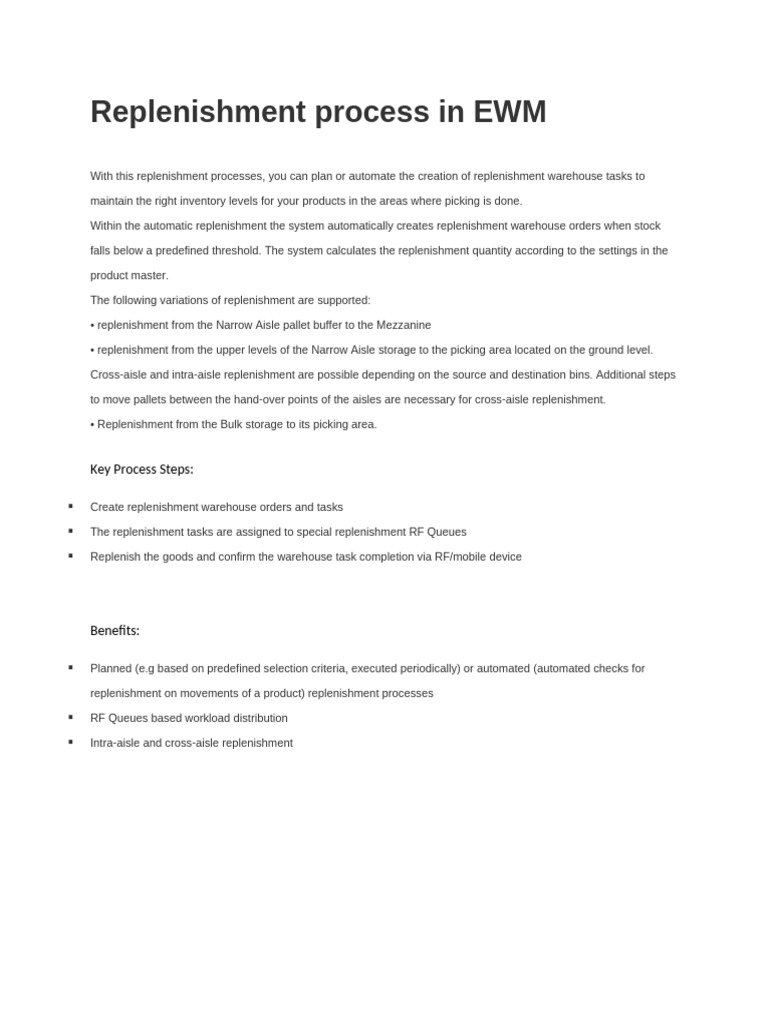 Replenishment process in EWM

With this replenishment processes, you can plan or automate the creation of replenishment warehouse tasks to maintain the right inventory levels for your products in the areas where picking is done.
Within the automatic replenishment the system automatically creates replenishment warehouse orders when stock falls below a predefined threshold. The system calculates the replenishment quantity according to the settings in the product master.
The following variations of replenishment are supported:
• replenishment from the Narrow Aisle pallet buffer to the Mezzanine
• replenishment from the upper levels of the Narrow Aisle storage to the picking area located on the ground level. Cross-aisle and intra-aisle replenishment are possible depending on the source and destination bins. Additional steps to move pallets between the hand-over points of the aisles are necessary for cross-aisle replenishment.
• Replenishment from the Bulk storage to its picking area.

Key Process Steps:

▪ Create replenishment warehouse orders and tasks
▪ The replenishment tasks are assigned to special replenishment RF Queues
▪ Replenish the goods and confirm the warehouse task completion via RF/mobile device

Benefits:

▪ Planned (e.g based on predefined selection criteria, executed periodically) or automated (automated checks for replenishment on movements of a product) replenishment processes
▪ RF Queues based workload distribution
▪ Intra-aisle and cross-aisle replenishment